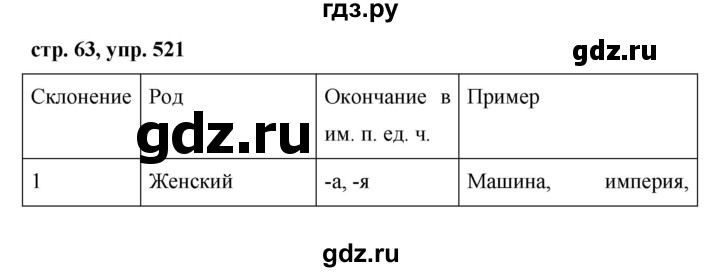 гдз.ру

стр. 63, упр. 521

gdz.ru

| Склонение | Род | Окончание в им. п. ед. ч. | Пример |
|---|---|---|---|
| 1 | Женский | -а, -я | Машина, империя, |

gdz.ru

gdz.ru